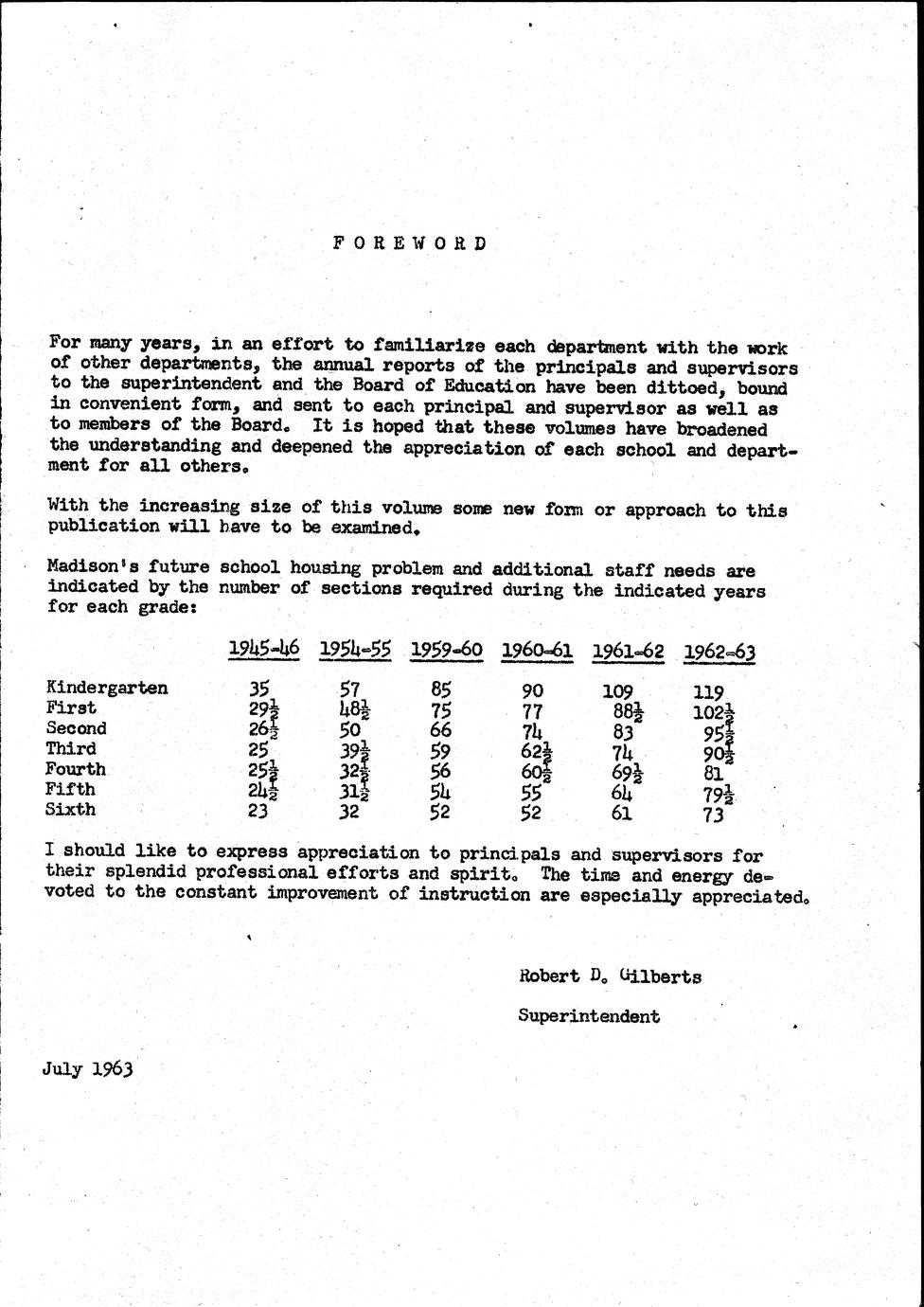 FOREWORD

For many years, in an effort to familiarize each department with the work of other departments, the annual reports of the principals and supervisors to the superintendent and the Board of Education have been dittoed, bound in convenient form, and sent to each principal and supervisor as well as to members of the Board. It is hoped that these volumes have broadened the understanding and deepened the appreciation of each school and department for all others.

With the increasing size of this volume some new form or approach to this publication will have to be examined.

Madison's future school housing problem and additional staff needs are indicated by the number of sections required during the indicated years for each grade:

| | 1945-46 | 1954-55 | 1959-60 | 1960-61 | 1961-62 | 1962-63 |
|---|---|---|---|---|---|---|
| Kindergarten | 35 | 57 | 85 | 90 | 109 | 119 |
| First | $29\frac{1}{2}$ | $48\frac{1}{2}$ | 75 | 77 | $88\frac{1}{2}$ | $102\frac{1}{2}$ |
| Second | $26\frac{1}{2}$ | 50 | 66 | 74 | 83 | $95\frac{1}{2}$ |
| Third | 25 | $39\frac{1}{2}$ | 59 | $62\frac{1}{2}$ | 74 | $90\frac{1}{2}$ |
| Fourth | $25\frac{1}{2}$ | $32\frac{1}{2}$ | 56 | $60\frac{1}{2}$ | $69\frac{1}{2}$ | 81 |
| Fifth | $24\frac{1}{2}$ | $31\frac{1}{2}$ | 54 | 55 | 64 | $79\frac{1}{2}$ |
| Sixth | 23 | 32 | 52 | 52 | 61 | 73 |

I should like to express appreciation to principals and supervisors for their splendid professional efforts and spirit. The time and energy devoted to the constant improvement of instruction are especially appreciated.

Robert D. Gilberts

Superintendent

July 1963